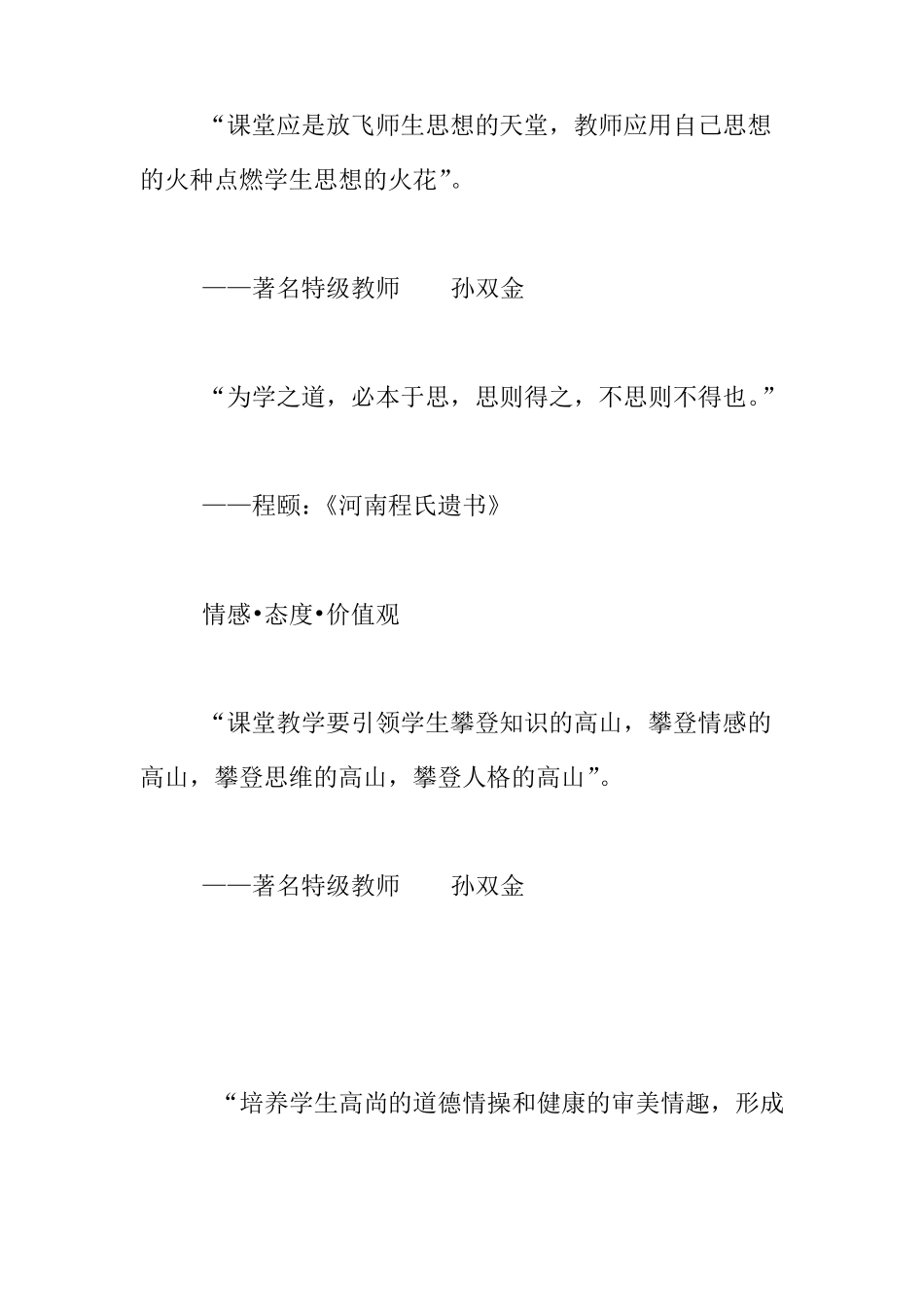 “课堂应是放飞师生思想的天堂，教师应用自己思想的火种点燃学生思想的火花”。

——著名特级教师　　孙双金

“为学之道，必本于思，思则得之，不思则不得也。”

——程颐：《河南程氏遗书》

情感•态度•价值观

“课堂教学要引领学生攀登知识的高山，攀登情感的高山，攀登思维的高山，攀登人格的高山”。

——著名特级教师　　孙双金

“培养学生高尚的道德情操和健康的审美情趣，形成